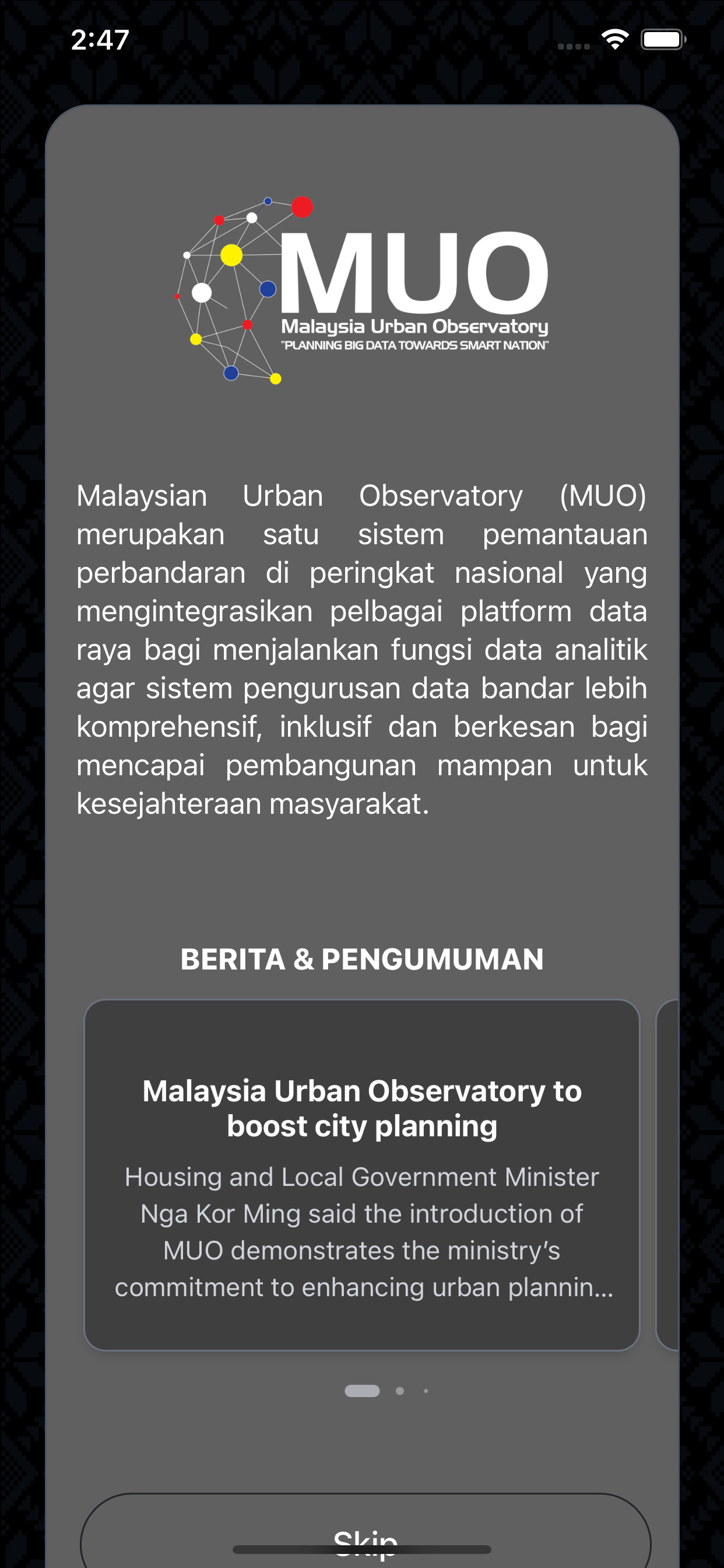 2:47

MUO
Malaysia Urban Observatory
"PLANNING BIG DATA TOWARDS SMART NATION"

Malaysian Urban Observatory (MUO) merupakan satu sistem pemantauan perbandaran di peringkat nasional yang mengintegrasikan pelbagai platform data raya bagi menjalankan fungsi data analitik agar sistem pengurusan data bandar lebih komprehensif, inklusif dan berkesan bagi mencapai pembangunan mampan untuk kesejahteraan masyarakat.

BERITA & PENGUMUMAN

Malaysia Urban Observatory to boost city planning

Housing and Local Government Minister Nga Kor Ming said the introduction of MUO demonstrates the ministry's commitment to enhancing urban plannin...

Skip